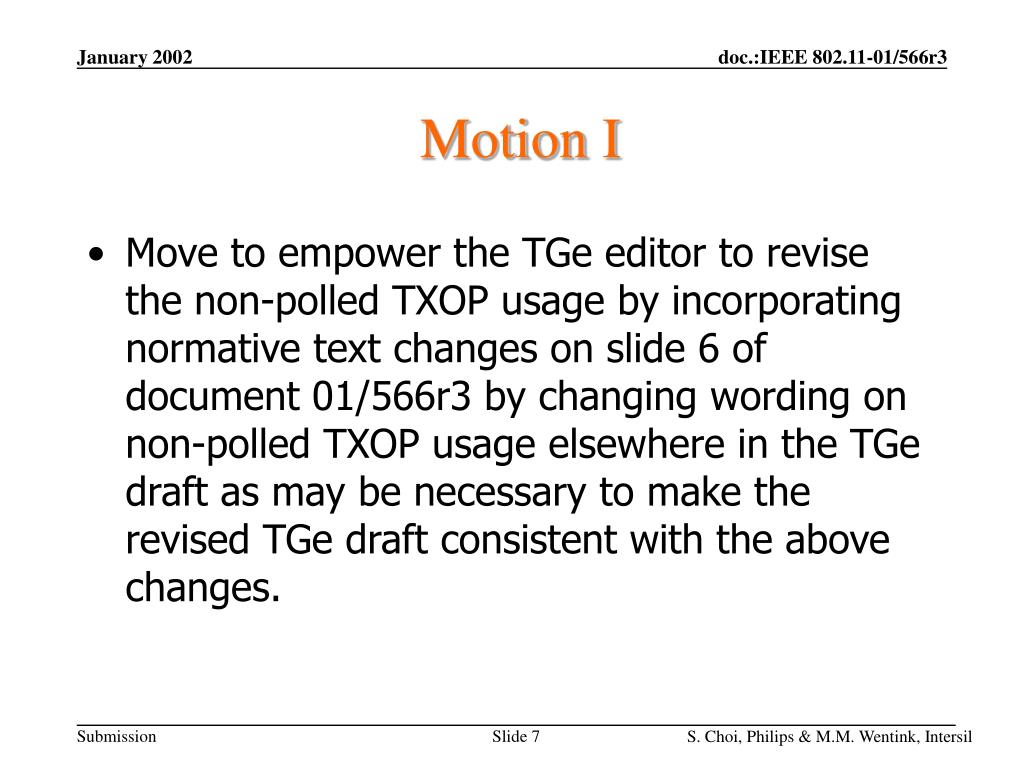 January 2002

doc.:IEEE 802.11-01/566r3

Motion I

• Move to empower the TGe editor to revise the non-polled TXOP usage by incorporating normative text changes on slide 6 of document 01/566r3 by changing wording on non-polled TXOP usage elsewhere in the TGe draft as may be necessary to make the revised TGe draft consistent with the above changes.

Submission

Slide 7

S. Choi, Philips & M.M. Wentink, Intersil